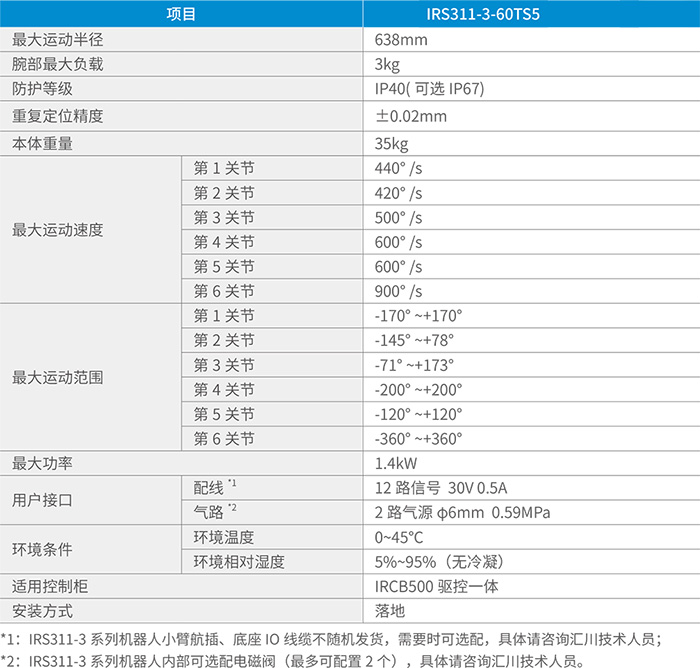 | 项目 |  | IRS311-3-60TS5 |
|---|---|---|
| 最大运动半径 |  | 638mm |
| 腕部最大负载 |  | 3kg |
| 防护等级 |  | IP40(可选IP67) |
| 重复定位精度 |  | ±0.02mm |
| 本体重量 |  | 35kg |
| 最大运动速度 | 第1关节 | 440°/s |
|  | 第2关节 | 420°/s |
|  | 第3关节 | 500°/s |
|  | 第4关节 | 600°/s |
|  | 第5关节 | 600°/s |
|  | 第6关节 | 900°/s |
| 最大运动范围 | 第1关节 | -170°~+170° |
|  | 第2关节 | -145°~+78° |
|  | 第3关节 | -71°~+173° |
|  | 第4关节 | -200°~+200° |
|  | 第5关节 | -120°~+120° |
|  | 第6关节 | -360°~+360° |
| 最大功率 |  | 1.4kW |
| 用户接口 | 配线$^{*1}$ | 12路信号 30V 0.5A |
|  | 气路$^{*2}$ | 2路气源 ϕ6mm 0.59MPa |
| 环境条件 | 环境温度 | 0~45°C |
|  | 环境相对湿度 | 5%~95%（无冷凝） |
| 适用控制柜 |  | IRCB500驱控一体 |
| 安装方式 |  | 落地 |

*1：IRS311-3系列机器人小臂航插、底座IO线缆不随机发货，需要时可选配，具体请咨询汇川技术人员；

*2：IRS311-3系列机器人内部可选配电磁阀（最多可配置2个），具体请咨询汇川技术人员。